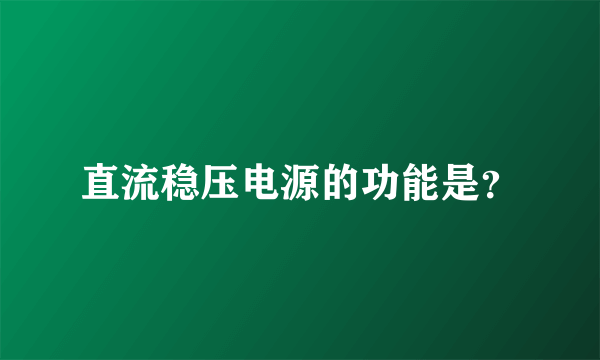 直流稳压电源的功能是?